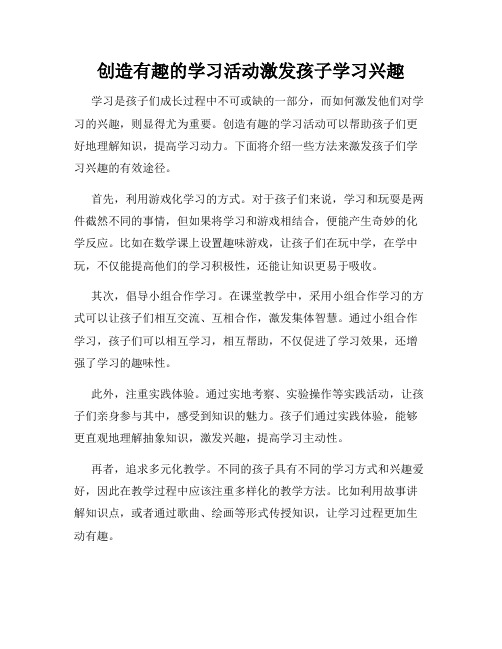 创造有趣的学习活动激发孩子学习兴趣

学习是孩子们成长过程中不可或缺的一部分，而如何激发他们对学习的兴趣，则显得尤为重要。创造有趣的学习活动可以帮助孩子们更好地理解知识，提高学习动力。下面将介绍一些方法来激发孩子们学习兴趣的有效途径。

首先，利用游戏化学习的方式。对于孩子们来说，学习和玩耍是两件截然不同的事情，但如果将学习和游戏相结合，便能产生奇妙的化学反应。比如在数学课上设置趣味游戏，让孩子们在玩中学，在学中玩，不仅能提高他们的学习积极性，还能让知识更易于吸收。

其次，倡导小组合作学习。在课堂教学中，采用小组合作学习的方式可以让孩子们相互交流、互相合作，激发集体智慧。通过小组合作学习，孩子们可以相互学习，相互帮助，不仅促进了学习效果，还增强了学习的趣味性。

此外，注重实践体验。通过实地考察、实验操作等实践活动，让孩子们亲身参与其中，感受到知识的魅力。孩子们通过实践体验，能够更直观地理解抽象知识，激发兴趣，提高学习主动性。

再者，追求多元化教学。不同的孩子具有不同的学习方式和兴趣爱好，因此在教学过程中应该注重多样化的教学方法。比如利用故事讲解知识点，或者通过歌曲、绘画等形式传授知识，让学习过程更加生动有趣。